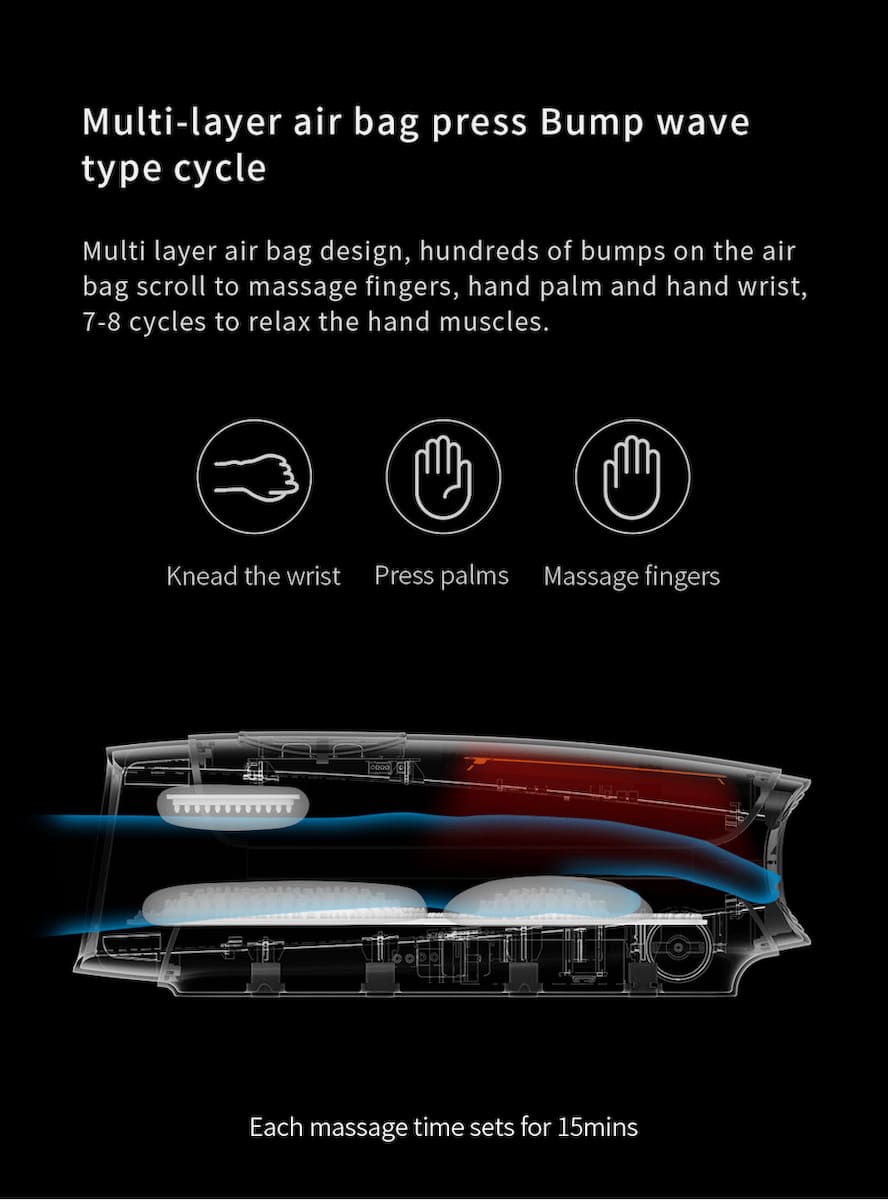 Multi-layer air bag press Bump wave type cycle

Multi layer air bag design, hundreds of bumps on the air bag scroll to massage fingers, hand palm and hand wrist, 7-8 cycles to relax the hand muscles.

Knead the wrist

Press palms

Massage fingers

Each massage time sets for 15mins